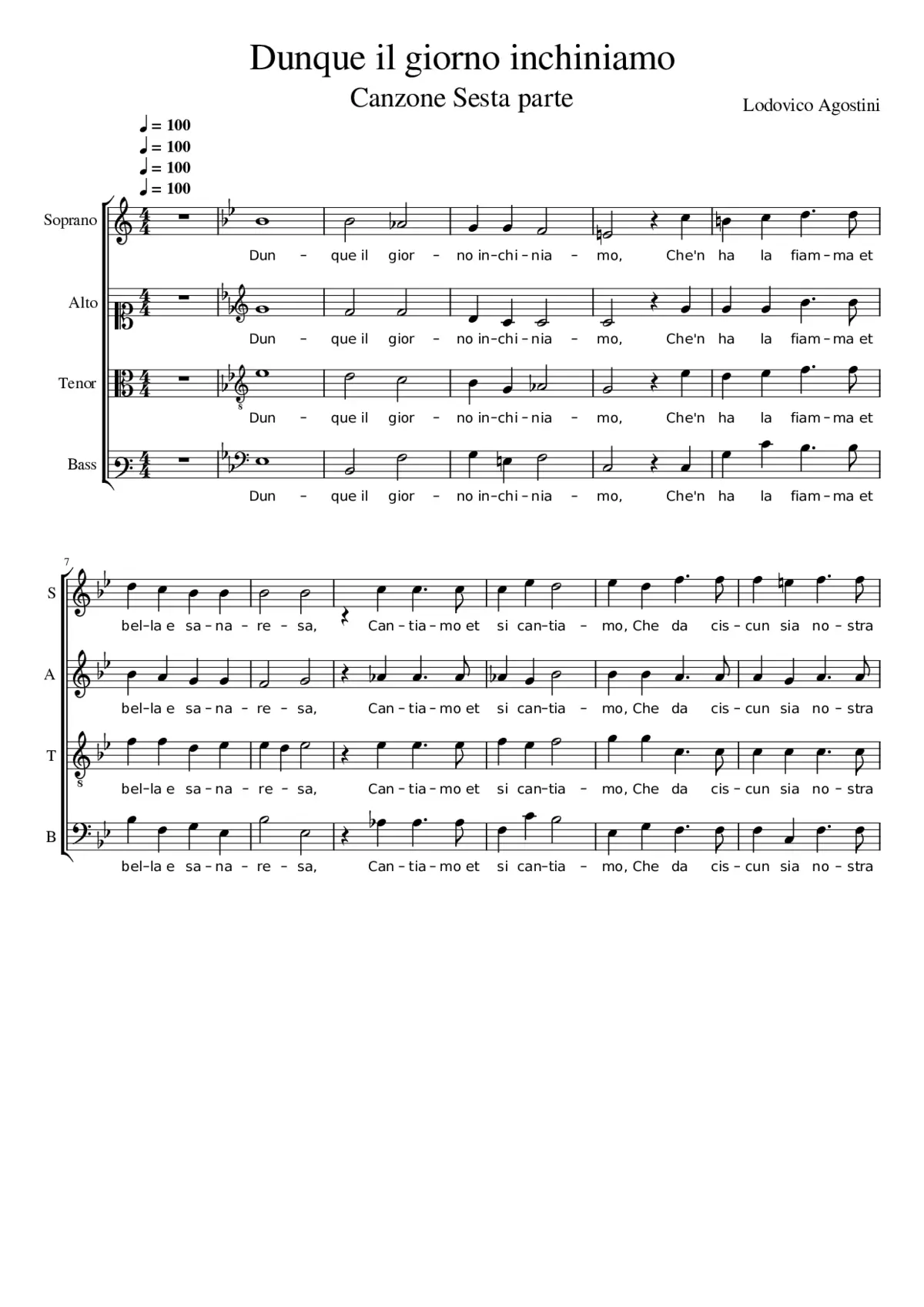 Dunque il giorno inchiniamo

Canzone Sesta parte

Lodovico Agostini

♩ = 100
♩ = 100
♩ = 100
♩ = 100

Soprano

Dun – que il gior – no in–chi–nia – mo, Che'n ha la fiam–ma et

Alto

Dun – que il gior – no in–chi–nia – mo, Che'n ha la fiam–ma et

Tenor

Dun – que il gior – no in–chi–nia – mo, Che'n ha la fiam–ma et

Bass

Dun – que il gior – no in–chi–nia – mo, Che'n ha la fiam–ma et

7

S

bel–la e sa–na – re – sa, Can–tia–mo et si can–tia – mo, Che da cis–cun sia no–stra

A

bel–la e sa–na – re – sa, Can–tia–mo et si can–tia – mo, Che da cis–cun sia no–stra

T

bel–la e sa–na – re – sa, Can–tia–mo et si can–tia – mo, Che da cis–cun sia no–stra

B

bel–la e sa–na – re – sa, Can–tia–mo et si can–tia – mo, Che da cis–cun sia no–stra